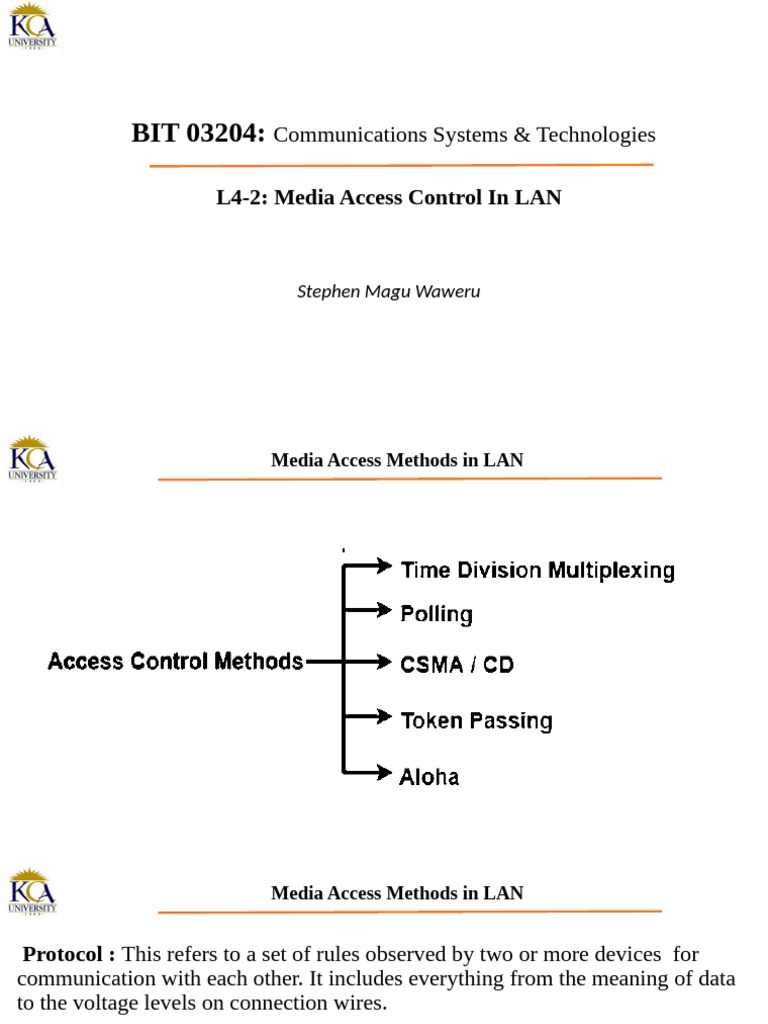 KCA UNIVERSITY

BIT 03204: Communications Systems & Technologies

L4-2: Media Access Control In LAN

Stephen Magu Waweru

KCA UNIVERSITY

Media Access Methods in LAN

Access Control Methods

Time Division Multiplexing

Polling

CSMA / CD

Token Passing

Aloha

KCA UNIVERSITY

Media Access Methods in LAN

Protocol : This refers to a set of rules observed by two or more devices for communication with each other. It includes everything from the meaning of data to the voltage levels on connection wires.